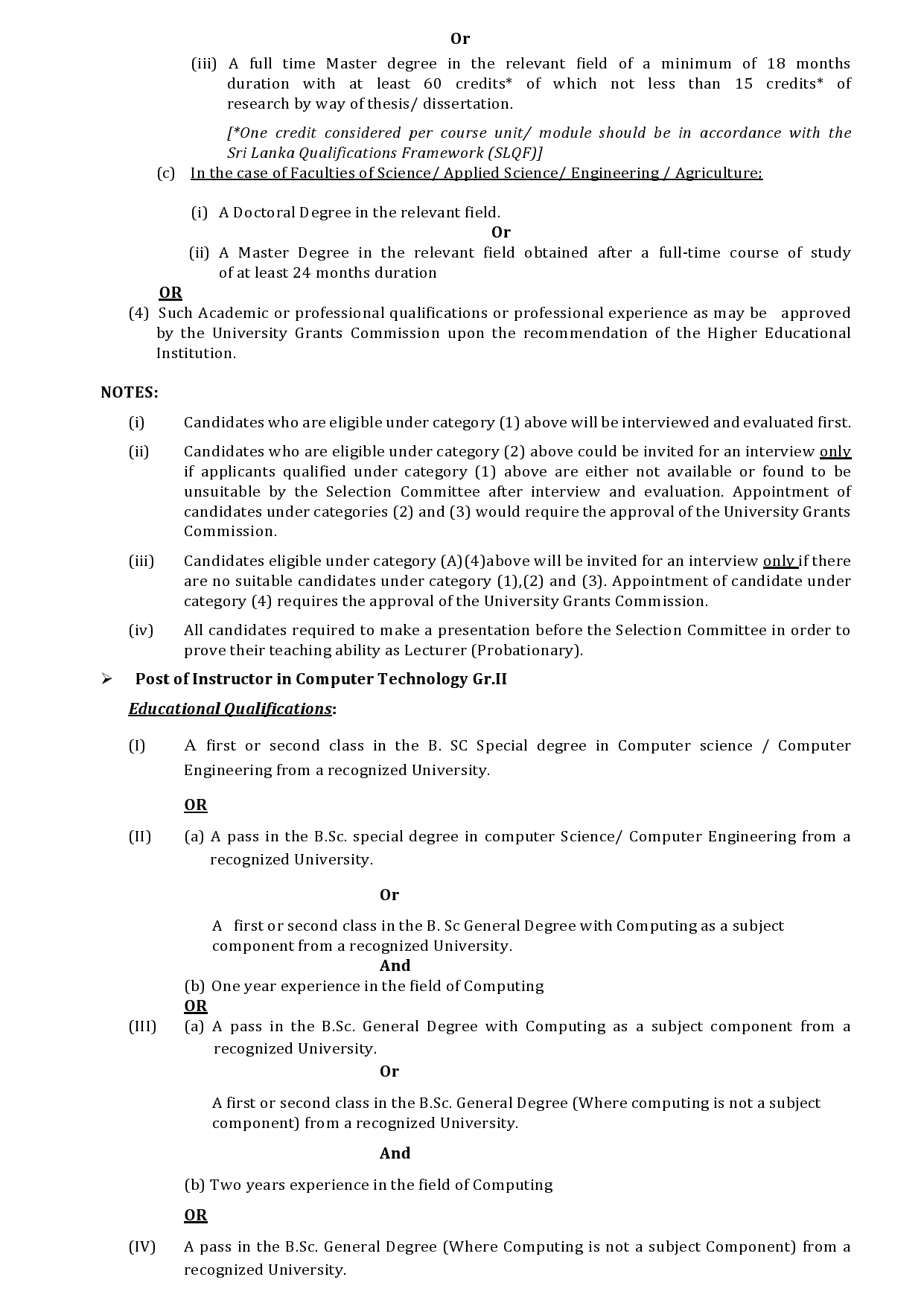 Or

(iii) A full time Master degree in the relevant field of a minimum of 18 months duration with at least 60 credits* of which not less than 15 credits* of research by way of thesis/ dissertation.

[*One credit considered per course unit/ module should be in accordance with the Sri Lanka Qualifications Framework (SLQF)]

(c) In the case of Faculties of Science/ Applied Science/ Engineering / Agriculture;

(i) A Doctoral Degree in the relevant field.

Or

(ii) A Master Degree in the relevant field obtained after a full-time course of study of at least 24 months duration

OR

(4) Such Academic or professional qualifications or professional experience as may be approved by the University Grants Commission upon the recommendation of the Higher Educational Institution.

NOTES:

(i) Candidates who are eligible under category (1) above will be interviewed and evaluated first.

(ii) Candidates who are eligible under category (2) above could be invited for an interview only if applicants qualified under category (1) above are either not available or found to be unsuitable by the Selection Committee after interview and evaluation. Appointment of candidates under categories (2) and (3) would require the approval of the University Grants Commission.

(iii) Candidates eligible under category (A)(4)above will be invited for an interview only if there are no suitable candidates under category (1),(2) and (3). Appointment of candidate under category (4) requires the approval of the University Grants Commission.

(iv) All candidates required to make a presentation before the Selection Committee in order to prove their teaching ability as Lecturer (Probationary).

➢ Post of Instructor in Computer Technology Gr.II

Educational Qualifications:

(I) A first or second class in the B. SC Special degree in Computer science / Computer Engineering from a recognized University.

OR

(II) (a) A pass in the B.Sc. special degree in computer Science/ Computer Engineering from a recognized University.

Or

A first or second class in the B. Sc General Degree with Computing as a subject component from a recognized University.

And

(b) One year experience in the field of Computing

OR

(III) (a) A pass in the B.Sc. General Degree with Computing as a subject component from a recognized University.

Or

A first or second class in the B.Sc. General Degree (Where computing is not a subject component) from a recognized University.

And

(b) Two years experience in the field of Computing

OR

(IV) A pass in the B.Sc. General Degree (Where Computing is not a subject Component) from a recognized University.